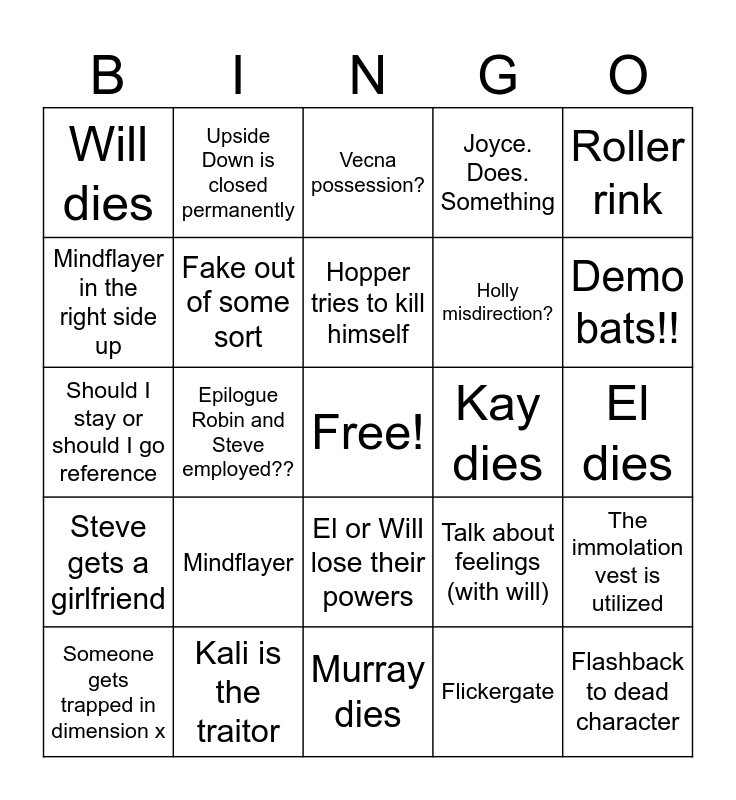 | B | I | N | G | O |
|---|---|---|---|---|
| Will dies | Upside Down is closed permanently | Vecna possession? | Joyce. Does. Something | Roller rink |
| Mindflayer in the right side up | Fake out of some sort | Hopper tries to kill himself | Holly misdirection? | Demo bats!! |
| Should I stay or should I go reference | Epilogue Robin and Steve employed?? | Free! | Kay dies | El dies |
| Steve gets a girlfriend | Mindflayer | El or Will lose their powers | Talk about feelings (with will) | The immolation vest is utilized |
| Someone gets trapped in dimension x | Kali is the traitor | Murray dies | Flickergate | Flashback to dead character |